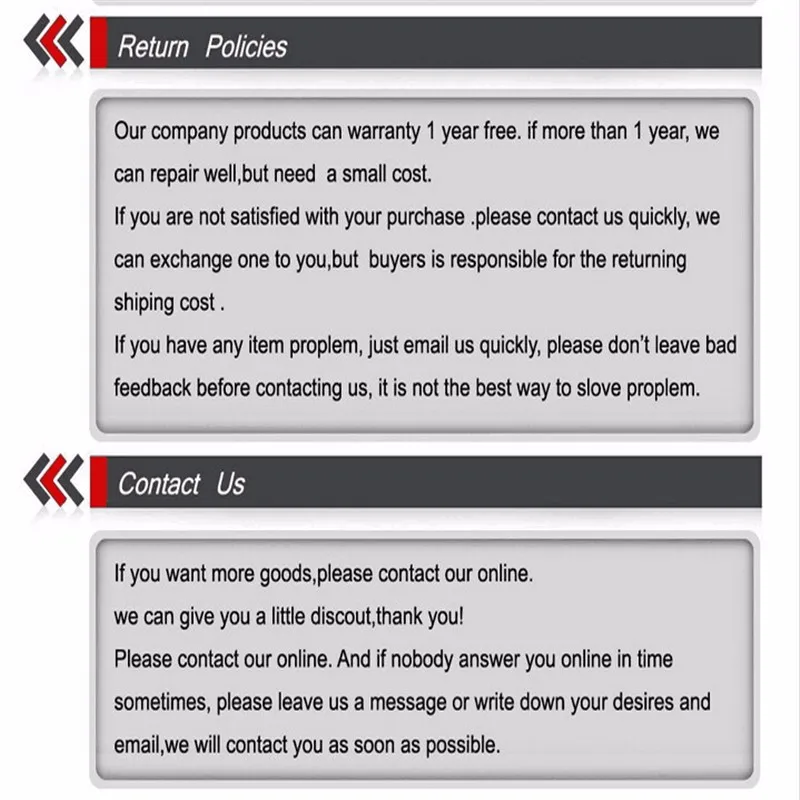 Return Policies

Our company products can warranty 1 year free. if more than 1 year, we can repair well,but need a small cost.
If you are not satisfied with your purchase .please contact us quickly, we can exchange one to you,but buyers is responsible for the returning shiping cost .
If you have any item proplem, just email us quickly, please don't leave bad feedback before contacting us, it is not the best way to slove proplem.

Contact Us

If you want more goods,please contact our online.
we can give you a little discout,thank you!
Please contact our online. And if nobody answer you online in time sometimes, please leave us a message or write down your desires and email,we will contact you as soon as possible.